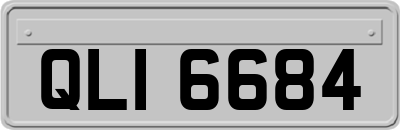 QLI 6684